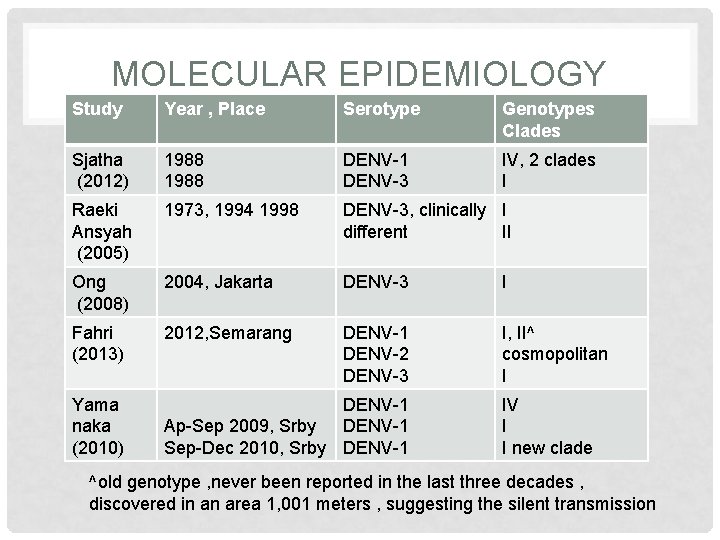 MOLECULAR EPIDEMIOLOGY

| Study | Year , Place | Serotype | Genotypes Clades |
|---|---|---|---|
| Sjatha (2012) | 1988 1988 | DENV-1 DENV-3 | IV, 2 clades I |
| Raeki Ansyah (2005) | 1973, 1994 1998 | DENV-3, clinically different | I II |
| Ong (2008) | 2004, Jakarta | DENV-3 | I |
| Fahri (2013) | 2012,Semarang | DENV-1 DENV-2 DENV-3 | I, II^ cosmopolitan I |
| Yama naka (2010) | Ap-Sep 2009, Srby Sep-Dec 2010, Srby | DENV-1 DENV-1 DENV-1 | IV I I new clade |

^old genotype ,never been reported in the last three decades , discovered in an area 1,001 meters , suggesting the silent transmission